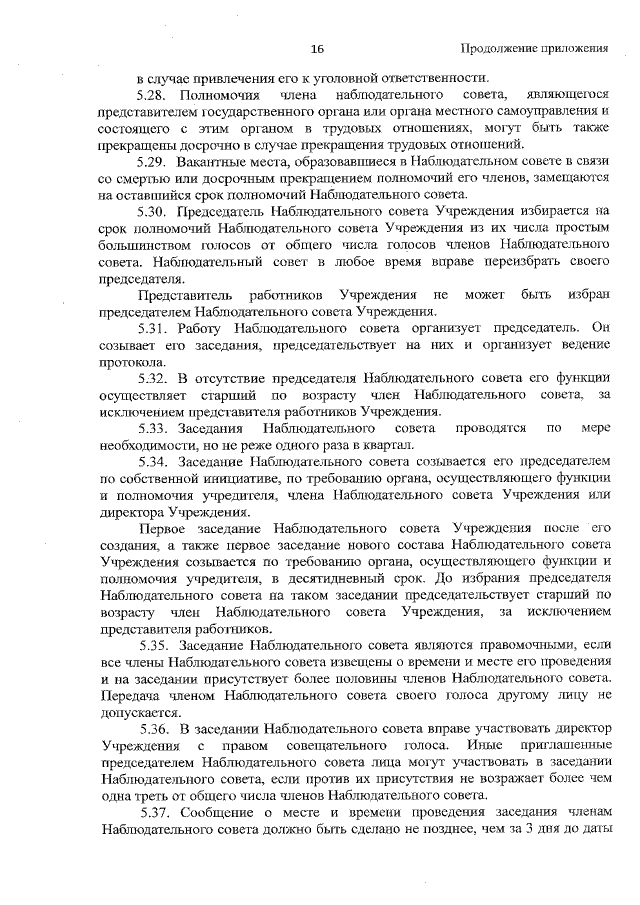 16

Продолжение приложения

в случае привлечения его к уголовной ответственности.

5.28. Полномочия члена наблюдательного совета, являющегося представителем государственного органа или органа местного самоуправления и состоящего с этим органом в трудовых отношениях, могут быть также прекращены досрочно в случае прекращения трудовых отношений.

5.29. Вакантные места, образовавшиеся в Наблюдательном совете в связи со смертью или досрочным прекращением полномочий его членов, замещаются на оставшийся срок полномочий Наблюдательного совета.

5.30. Председатель Наблюдательного совета Учреждения избирается на срок полномочий Наблюдательного совета Учреждения из их числа простым большинством голосов от общего числа голосов членов Наблюдательного совета. Наблюдательный совет в любое время вправе переизбрать своего председателя.

Представитель работников Учреждения не может быть избран председателем Наблюдательного совета Учреждения.

5.31. Работу Наблюдательного совета организует председатель. Он созывает его заседания, председательствует на них и организует ведение протокола.

5.32. В отсутствие председателя Наблюдательного совета его функции осуществляет старший по возрасту член Наблюдательного совета, за исключением представителя работников Учреждения.

5.33. Заседания Наблюдательного совета проводятся по мере необходимости, но не реже одного раза в квартал.

5.34. Заседание Наблюдательного совета созывается его председателем по собственной инициативе, по требованию органа, осуществляющего функции и полномочия учредителя, члена Наблюдательного совета Учреждения или директора Учреждения.

Первое заседание Наблюдательного совета Учреждения после его создания, а также первое заседание нового состава Наблюдательного совета Учреждения созывается по требованию органа, осуществляющего функции и полномочия учредителя, в десятидневный срок. До избрания председателя Наблюдательного совета на таком заседании председательствует старший по возрасту член Наблюдательного совета Учреждения, за исключением представителя работников.

5.35. Заседание Наблюдательного совета являются правомочными, если все члены Наблюдательного совета извещены о времени и месте его проведения и на заседании присутствует более половины членов Наблюдательного совета. Передача членом Наблюдательного совета своего голоса другому лицу не допускается.

5.36. В заседании Наблюдательного совета вправе участвовать директор Учреждения с правом совещательного голоса. Иные приглашенные председателем Наблюдательного совета лица могут участвовать в заседании Наблюдательного совета, если против их присутствия не возражает более чем одна треть от общего числа членов Наблюдательного совета.

5.37. Сообщение о месте и времени проведения заседания членам Наблюдательного совета должно быть сделано не позднее, чем за 3 дня до даты